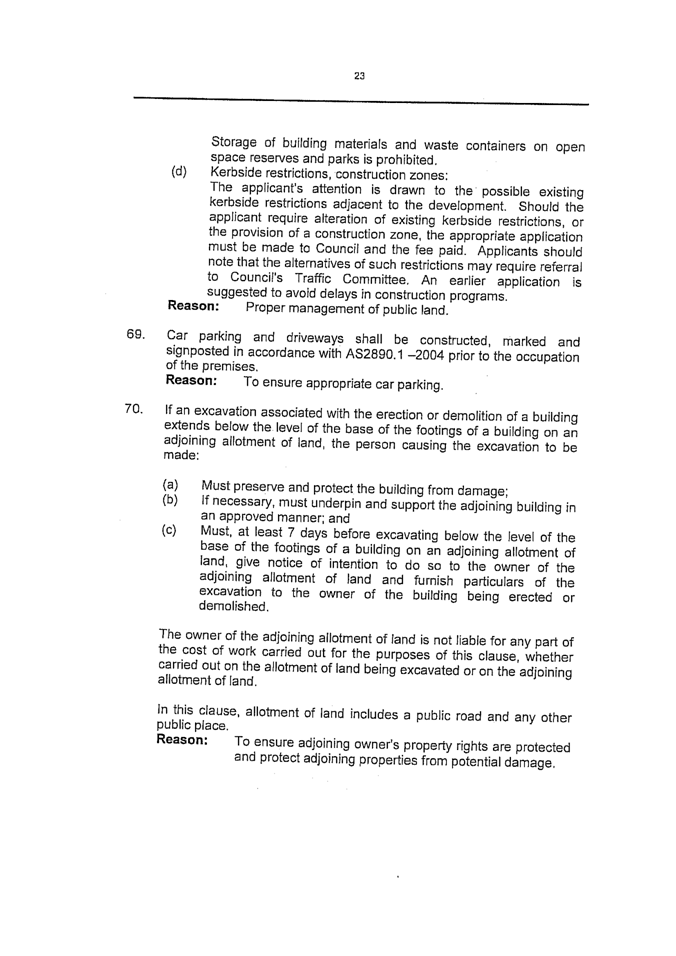 23

Storage of building materials and waste containers on open space reserves and parks is prohibited.

(d) Kerbside restrictions, construction zones:
The applicant's attention is drawn to the possible existing kerbside restrictions adjacent to the development. Should the applicant require alteration of existing kerbside restrictions, or the provision of a construction zone, the appropriate application must be made to Council and the fee paid. Applicants should note that the alternatives of such restrictions may require referral to Council's Traffic Committee. An earlier application is suggested to avoid delays in construction programs.

Reason: Proper management of public land.

69. Car parking and driveways shall be constructed, marked and signposted in accordance with AS2890.1 –2004 prior to the occupation of the premises.
Reason: To ensure appropriate car parking.

70. If an excavation associated with the erection or demolition of a building extends below the level of the base of the footings of a building on an adjoining allotment of land, the person causing the excavation to be made:

(a) Must preserve and protect the building from damage;
(b) If necessary, must underpin and support the adjoining building in an approved manner; and
(c) Must, at least 7 days before excavating below the level of the base of the footings of a building on an adjoining allotment of land, give notice of intention to do so to the owner of the adjoining allotment of land and furnish particulars of the excavation to the owner of the building being erected or demolished.

The owner of the adjoining allotment of land is not liable for any part of the cost of work carried out for the purposes of this clause, whether carried out on the allotment of land being excavated or on the adjoining allotment of land.

In this clause, allotment of land includes a public road and any other public place.
Reason: To ensure adjoining owner's property rights are protected and protect adjoining properties from potential damage.